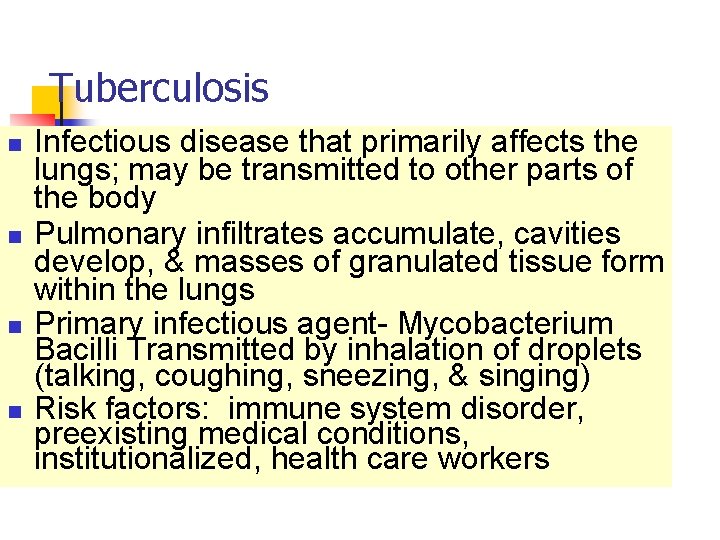 Tuberculosis

• Infectious disease that primarily affects the lungs; may be transmitted to other parts of the body
• Pulmonary infiltrates accumulate, cavities develop, & masses of granulated tissue form within the lungs
• Primary infectious agent- Mycobacterium Bacilli Transmitted by inhalation of droplets (talking, coughing, sneezing, & singing)
• Risk factors: immune system disorder, preexisting medical conditions, institutionalized, health care workers